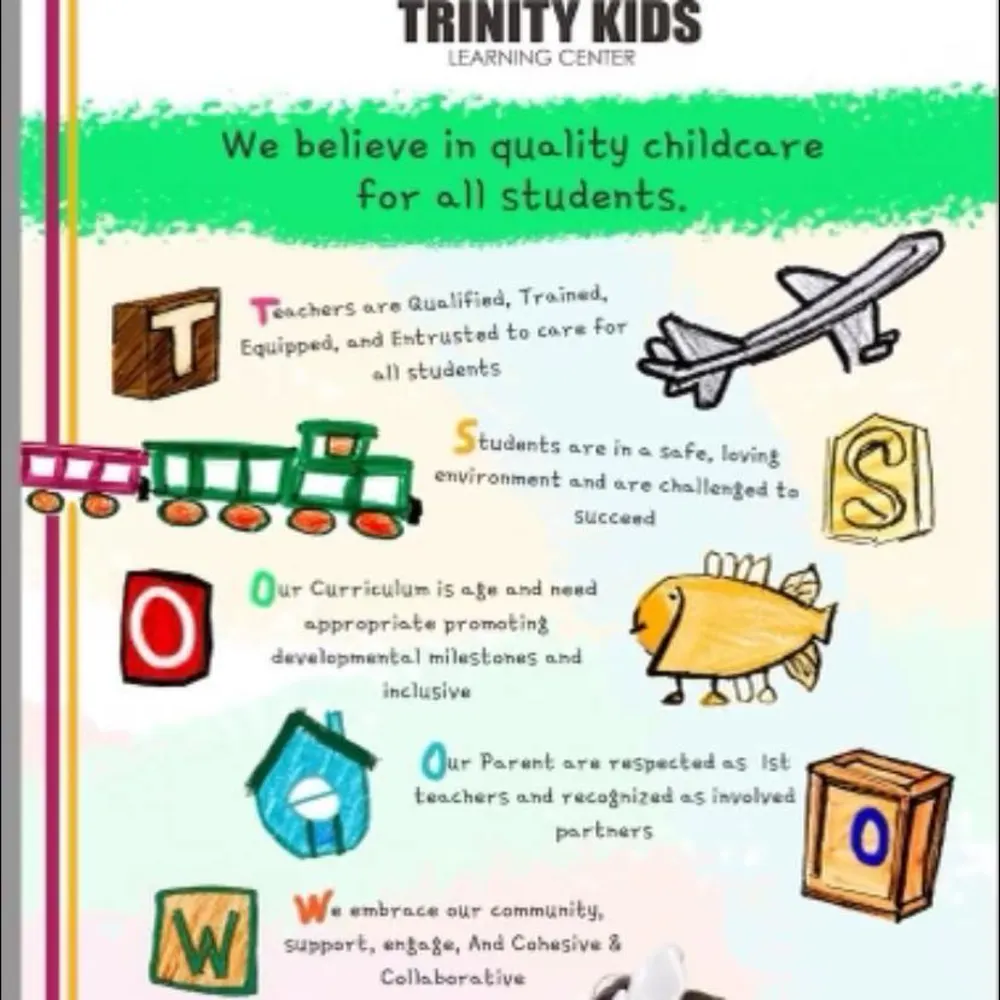 TRINITY KIDS
LEARNING CENTER

We believe in quality childcare for all students.

T

Teachers are Qualified, Trained, Equipped, and Entrusted to care for all students

Students are in a safe, loving environment and are challenged to succeed

S

O

Our Curriculum is age and need appropriate promoting developmental milestones and inclusive

Our Parent are respected as 1st teachers and recognized as involved partners

O

W

We embrace our community, support, engage, And Cohesive & Collaborative